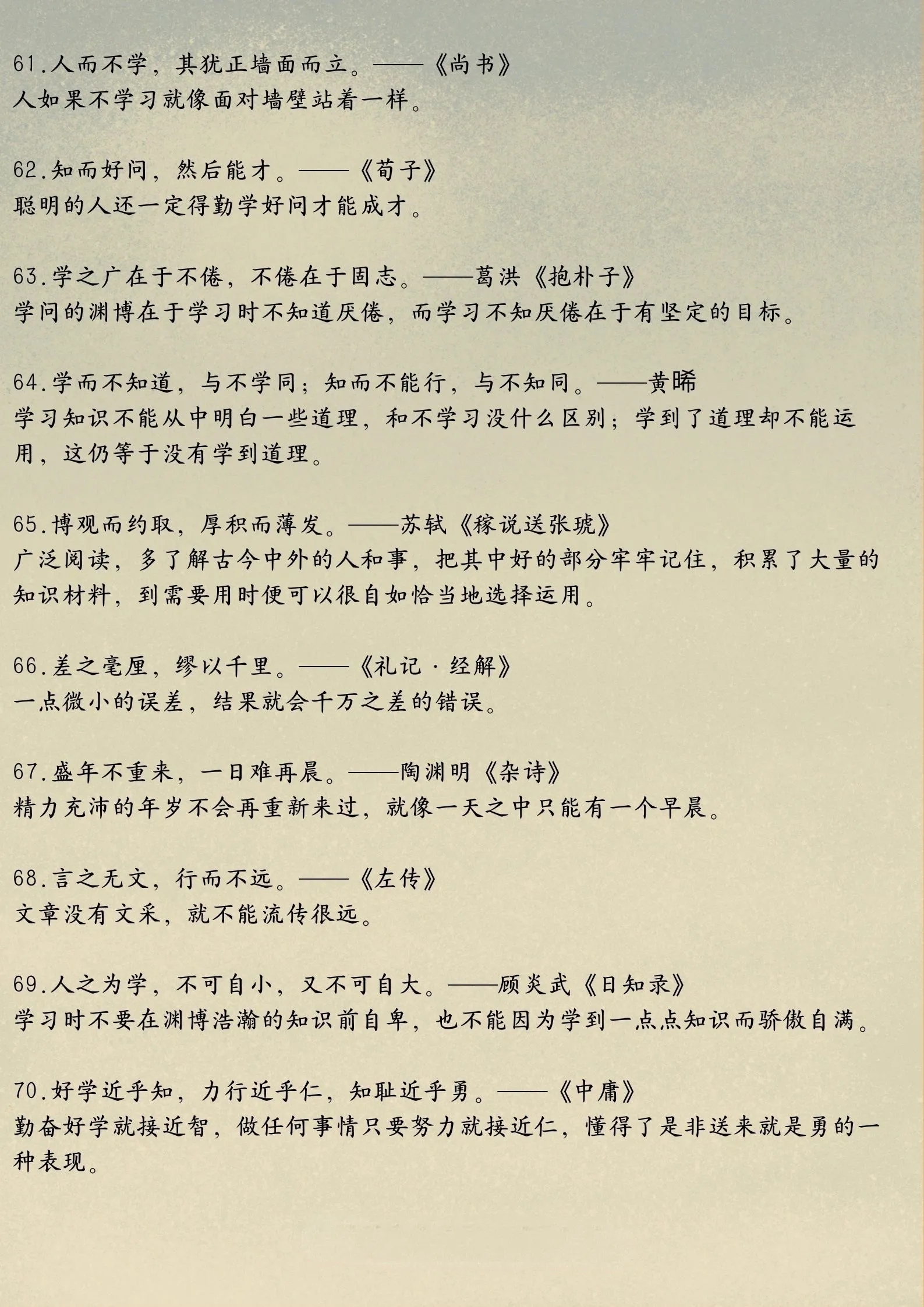 61.人而不学，其犹正墙面而立。——《尚书》
人如果不学习就像面对墙壁站着一样。

62.知而好问，然后能才。——《荀子》
聪明的人还一定得勤学好问才能成才。

63.学之广在于不倦，不倦在于固志。——葛洪《抱朴子》
学问的渊博在于学习时不知道厌倦，而学习不知厌倦在于有坚定的目标。

64.学而不知道，与不学同；知而不能行，与不知同。——黄晞
学习知识不能从中明白一些道理，和不学习没什么区别；学到了道理却不能运用，这仍等于没有学到道理。

65.博观而约取，厚积而薄发。——苏轼《稼说送张琥》
广泛阅读，多了解古今中外的人和事，把其中好的部分牢牢记住，积累了大量的知识材料，到需要用时便可以很自如恰当地选择运用。

66.差之毫厘，缪以千里。——《礼记·经解》
一点微小的误差，结果就会千万之差的错误。

67.盛年不重来，一日难再晨。——陶渊明《杂诗》
精力充沛的年岁不会再重新来过，就像一天之中只能有一个早晨。

68.言之无文，行而不远。——《左传》
文章没有文采，就不能流传很远。

69.人之为学，不可自小，又不可自大。——顾炎武《日知录》
学习时不要在渊博浩瀚的知识前自卑，也不能因为学到一点点知识而骄傲自满。

70.好学近乎知，力行近乎仁，知耻近乎勇。——《中庸》
勤奋好学就接近智，做任何事情只要努力就接近仁，懂得了是非送来就是勇的一种表现。